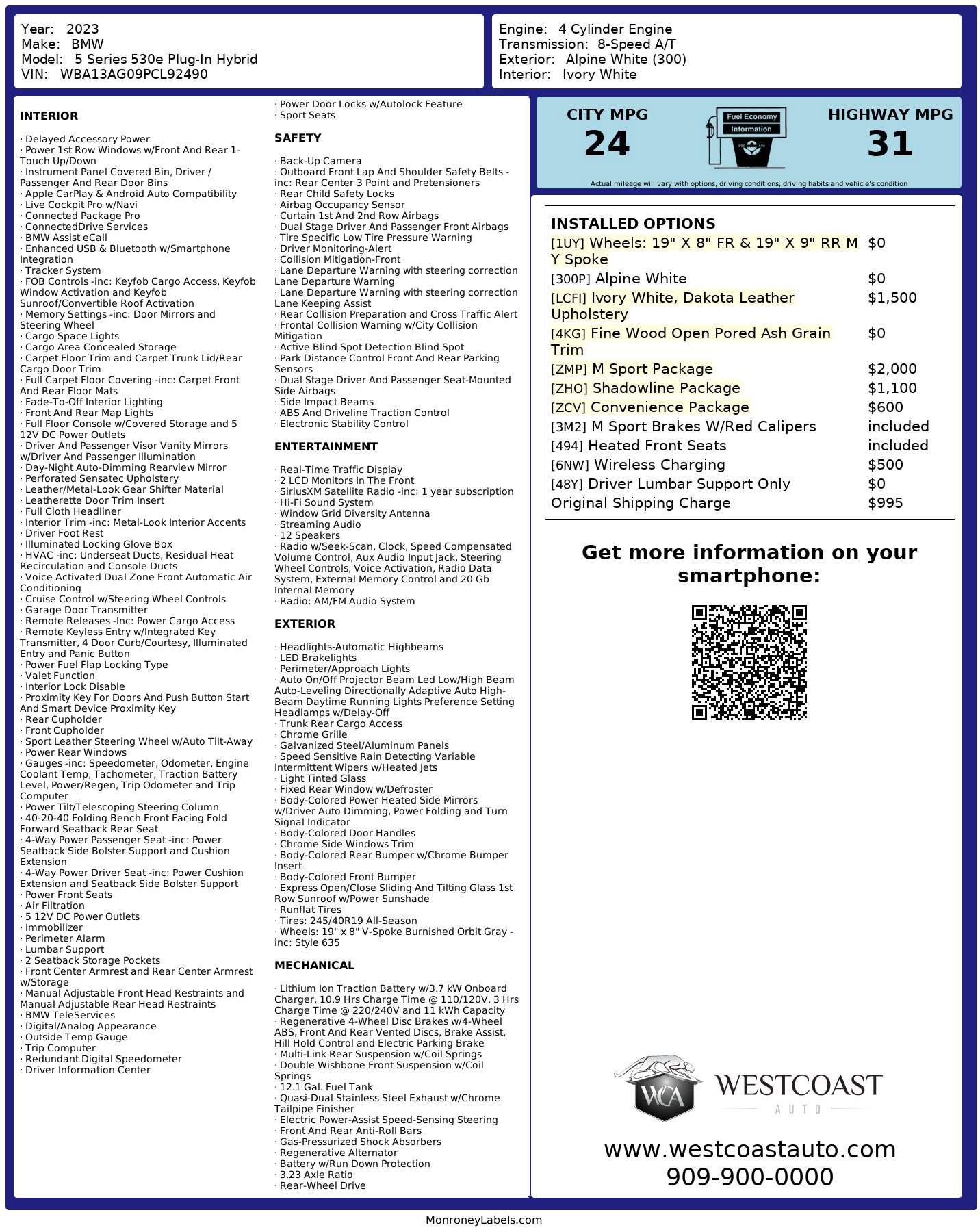 Year: 2023
Make: BMW
Model: 5 Series 530e Plug-In Hybrid
VIN: WBA13AG09PCL92490

Engine: 4 Cylinder Engine
Transmission: 8-Speed A/T
Exterior: Alpine White (300)
Interior: Ivory White

INTERIOR

· Delayed Accessory Power
· Power 1st Row Windows w/Front And Rear 1-Touch Up/Down
· Instrument Panel Covered Bin, Driver / Passenger And Rear Door Bins
· Apple CarPlay & Android Auto Compatibility
· Live Cockpit Pro w/Navi
· Connected Package Pro
· ConnectedDrive Services
· BMW Assist eCall
· Enhanced USB & Bluetooth w/Smartphone Integration
· Tracker System
· FOB Controls -inc: Keyfob Cargo Access, Keyfob Window Activation and Keyfob Sunroof/Convertible Roof Activation
· Memory Settings -inc: Door Mirrors and Steering Wheel
· Cargo Space Lights
· Cargo Area Concealed Storage
· Carpet Floor Trim and Carpet Trunk Lid/Rear Cargo Door Trim
· Full Carpet Floor Covering -inc: Carpet Front And Rear Floor Mats
· Fade-To-Off Interior Lighting
· Front And Rear Map Lights
· Full Floor Console w/Covered Storage and 5 12V DC Power Outlets
· Driver And Passenger Visor Vanity Mirrors w/Driver And Passenger Illumination
· Day-Night Auto-Dimming Rearview Mirror
· Perforated Sensatec Upholstery
· Leather/Metal-Look Gear Shifter Material
· Leatherette Door Trim Insert
· Full Cloth Headliner
· Interior Trim -inc: Metal-Look Interior Accents
· Driver Foot Rest
· Illuminated Locking Glove Box
· HVAC -inc: Underseat Ducts, Residual Heat Recirculation and Console Ducts
· Voice Activated Dual Zone Front Automatic Air Conditioning
· Cruise Control w/Steering Wheel Controls
· Garage Door Transmitter
· Remote Releases -Inc: Power Cargo Access
· Remote Keyless Entry w/Integrated Key Transmitter, 4 Door Curb/Courtesy, Illuminated Entry and Panic Button
· Power Fuel Flap Locking Type
· Valet Function
· Interior Lock Disable
· Proximity Key For Doors And Push Button Start And Smart Device Proximity Key
· Rear Cupholder
· Front Cupholder
· Sport Leather Steering Wheel w/Auto Tilt-Away
· Power Rear Windows
· Gauges -inc: Speedometer, Odometer, Engine Coolant Temp, Tachometer, Traction Battery Level, Power/Regen, Trip Odometer and Trip Computer
· Power Tilt/Telescoping Steering Column
· 40-20-40 Folding Bench Front Facing Fold Forward Seatback Rear Seat
· 4-Way Power Passenger Seat -inc: Power Seatback Side Bolster Support and Cushion Extension
· 4-Way Power Driver Seat -inc: Power Cushion Extension and Seatback Side Bolster Support
· Power Front Seats
· Air Filtration
· 5 12V DC Power Outlets
· Immobilizer
· Perimeter Alarm
· Lumbar Support
· 2 Seatback Storage Pockets
· Front Center Armrest and Rear Center Armrest w/Storage
· Manual Adjustable Front Head Restraints and Manual Adjustable Rear Head Restraints
· BMW TeleServices
· Digital/Analog Appearance
· Outside Temp Gauge
· Trip Computer
· Redundant Digital Speedometer
· Driver Information Center
· Power Door Locks w/Autolock Feature
· Sport Seats

SAFETY

· Back-Up Camera
· Outboard Front Lap And Shoulder Safety Belts -inc: Rear Center 3 Point and Pretensioners
· Rear Child Safety Locks
· Airbag Occupancy Sensor
· Curtain 1st And 2nd Row Airbags
· Dual Stage Driver And Passenger Front Airbags
· Tire Specific Low Tire Pressure Warning
· Driver Monitoring-Alert
· Collision Mitigation-Front
· Lane Departure Warning with steering correction Lane Departure Warning
· Lane Departure Warning with steering correction Lane Keeping Assist
· Rear Collision Preparation and Cross Traffic Alert
· Frontal Collision Warning w/City Collision Mitigation
· Active Blind Spot Detection Blind Spot
· Park Distance Control Front And Rear Parking Sensors
· Dual Stage Driver And Passenger Seat-Mounted Side Airbags
· Side Impact Beams
· ABS And Driveline Traction Control
· Electronic Stability Control

ENTERTAINMENT

· Real-Time Traffic Display
· 2 LCD Monitors In The Front
· SiriusXM Satellite Radio -inc: 1 year subscription
· Hi-Fi Sound System
· Window Grid Diversity Antenna
· Streaming Audio
· 12 Speakers
· Radio w/Seek-Scan, Clock, Speed Compensated Volume Control, Aux Audio Input Jack, Steering Wheel Controls, Voice Activation, Radio Data System, External Memory Control and 20 Gb Internal Memory
· Radio: AM/FM Audio System

EXTERIOR

· Headlights-Automatic Highbeams
· LED Brakelights
· Perimeter/Approach Lights
· Auto On/Off Projector Beam Led Low/High Beam Auto-Leveling Directionally Adaptive Auto High-Beam Daytime Running Lights Preference Setting Headlamps w/Delay-Off
· Trunk Rear Cargo Access
· Chrome Grille
· Galvanized Steel/Aluminum Panels
· Speed Sensitive Rain Detecting Variable Intermittent Wipers w/Heated Jets
· Light Tinted Glass
· Fixed Rear Window w/Defroster
· Body-Colored Power Heated Side Mirrors w/Driver Auto Dimming, Power Folding and Turn Signal Indicator
· Body-Colored Door Handles
· Chrome Side Windows Trim
· Body-Colored Rear Bumper w/Chrome Bumper Insert
· Body-Colored Front Bumper
· Express Open/Close Sliding And Tilting Glass 1st Row Sunroof w/Power Sunshade
· Runflat Tires
· Tires: 245/40R19 All-Season
· Wheels: 19" x 8" V-Spoke Burnished Orbit Gray -inc: Style 635

MECHANICAL

· Lithium Ion Traction Battery w/3.7 kW Onboard Charger, 10.9 Hrs Charge Time @ 110/120V, 3 Hrs Charge Time @ 220/240V and 11 kWh Capacity
· Regenerative 4-Wheel Disc Brakes w/4-Wheel ABS, Front And Rear Vented Discs, Brake Assist, Hill Hold Control and Electric Parking Brake
· Multi-Link Rear Suspension w/Coil Springs
· Double Wishbone Front Suspension w/Coil Springs
· 12.1 Gal. Fuel Tank
· Quasi-Dual Stainless Steel Exhaust w/Chrome Tailpipe Finisher
· Electric Power-Assist Speed-Sensing Steering
· Front And Rear Anti-Roll Bars
· Gas-Pressurized Shock Absorbers
· Regenerative Alternator
· Battery w/Run Down Protection
· 3.23 Axle Ratio
· Rear-Wheel Drive

CITY MPG
24
Fuel Economy
Information
HIGHWAY MPG
31
Actual mileage will vary with options, driving conditions, driving habits and vehicle's condition

INSTALLED OPTIONS
| | |
|---|---|
| [1UY] Wheels: 19" X 8" FR & 19" X 9" RR M Y Spoke | $0 |
| [300P] Alpine White | $0 |
| [LCFI] Ivory White, Dakota Leather Upholstery | $1,500 |
| [4KG] Fine Wood Open Pored Ash Grain Trim | $0 |
| [ZMP] M Sport Package | $2,000 |
| [ZHO] Shadowline Package | $1,100 |
| [ZCV] Convenience Package | $600 |
| [3M2] M Sport Brakes W/Red Calipers | included |
| [494] Heated Front Seats | included |
| [6NW] Wireless Charging | $500 |
| [48Y] Driver Lumbar Support Only | $0 |
| Original Shipping Charge | $995 |

Get more information on your smartphone:

WCA WESTCOAST AUTO
www.westcoastauto.com
909-900-0000

MonroneyLabels.com